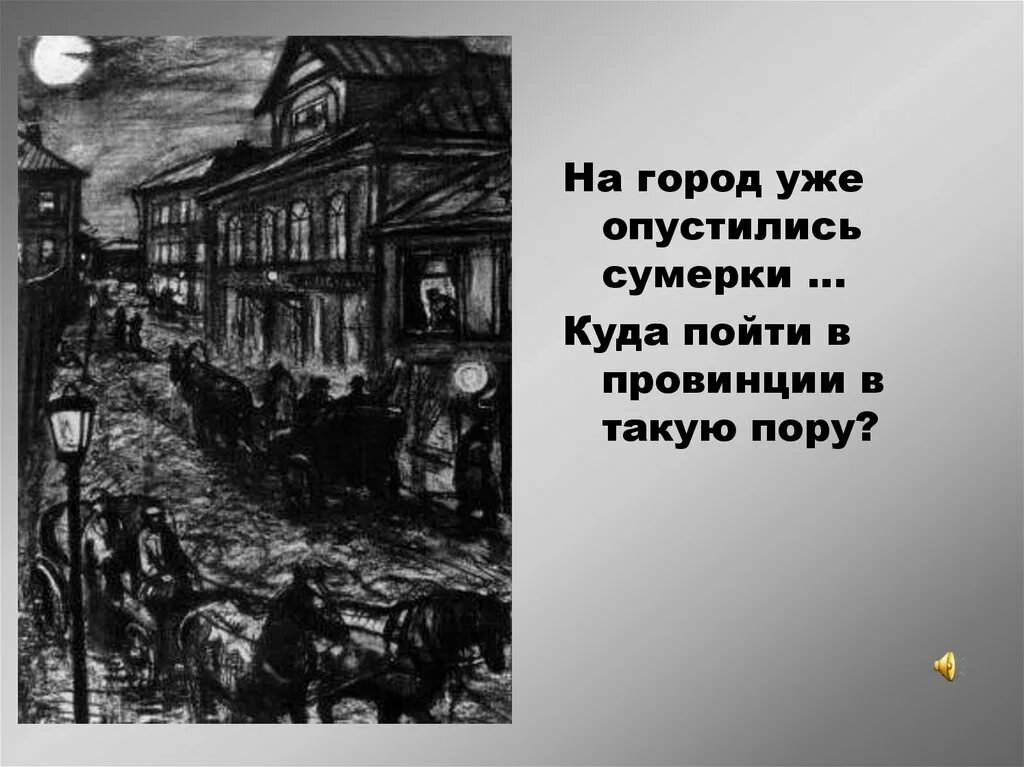 На город уже опустились сумерки …

Куда пойти в провинции в такую пору?